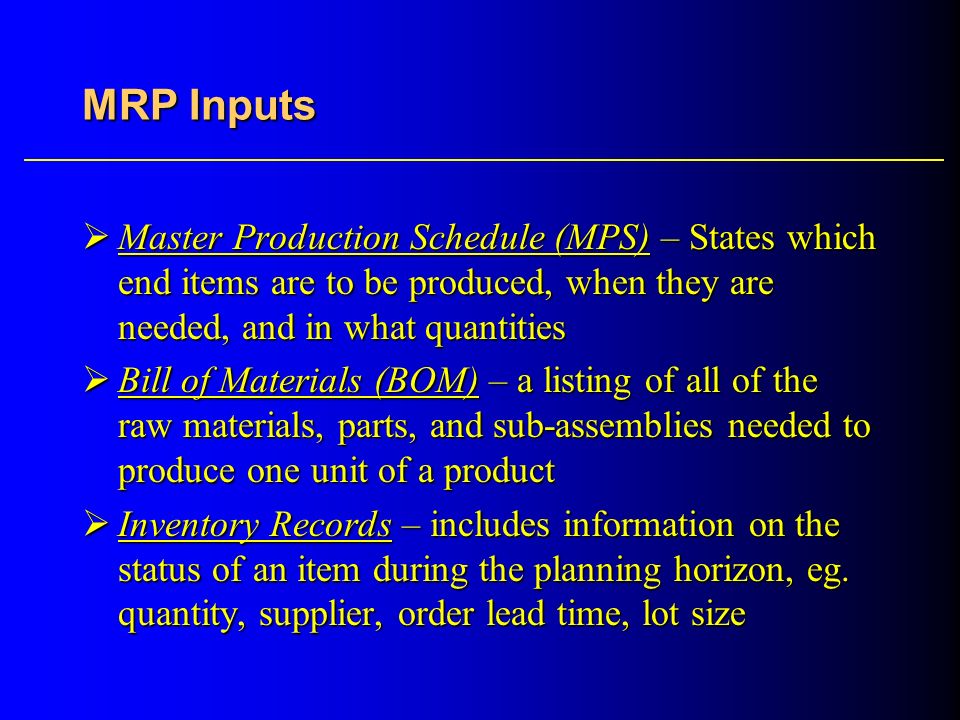 MRP Inputs

➢ Master Production Schedule (MPS) – States which end items are to be produced, when they are needed, and in what quantities

➢ Bill of Materials (BOM) – a listing of all of the raw materials, parts, and sub-assemblies needed to produce one unit of a product

➢ Inventory Records – includes information on the status of an item during the planning horizon, eg. quantity, supplier, order lead time, lot size